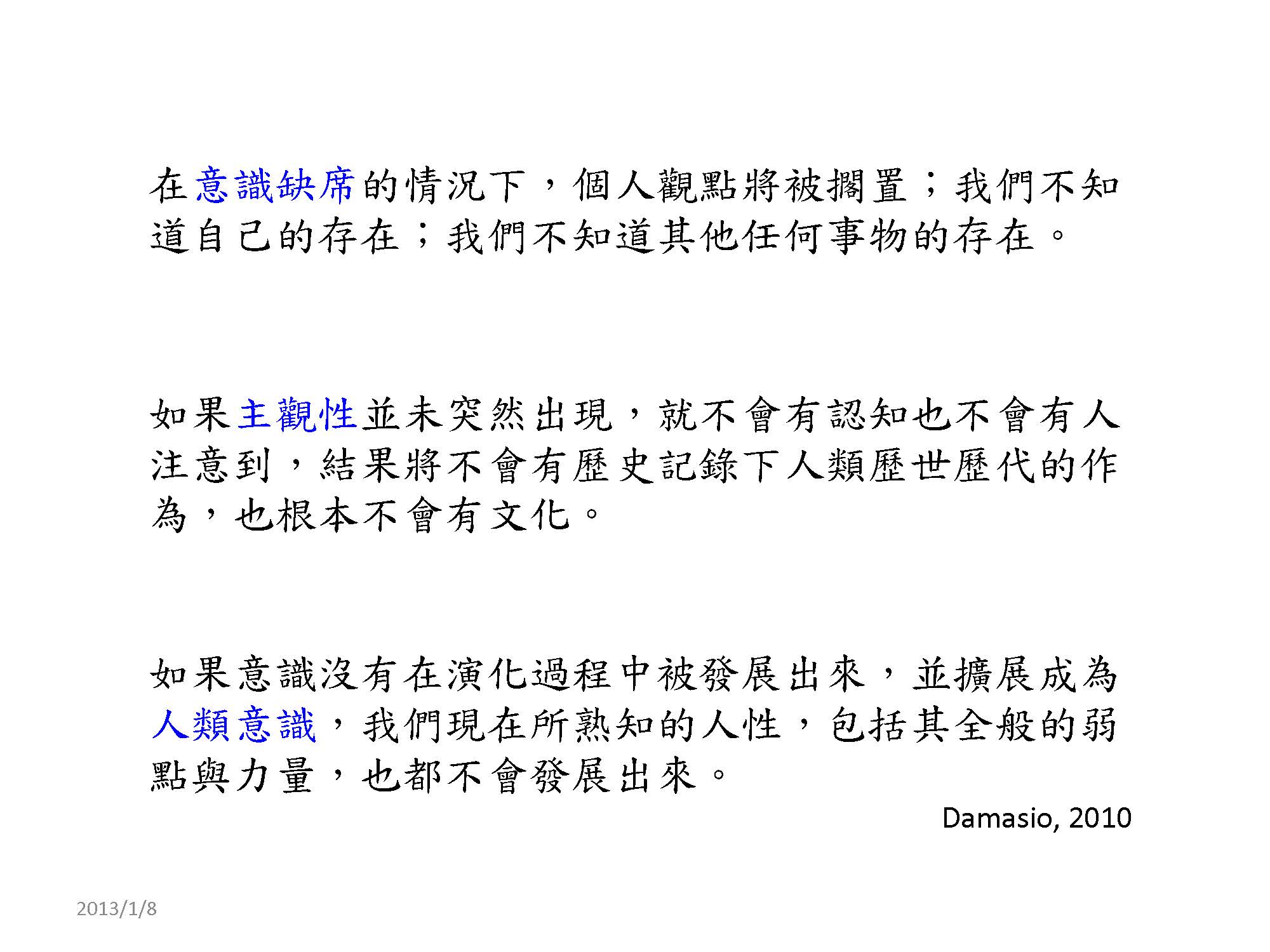 在意識缺席的情況下，個人觀點將被擱置；我們不知道自己的存在；我們不知道其他任何事物的存在。

如果主觀性並未突然出現，就不會有認知也不會有人注意到，結果將不會有歷史記錄下人類歷世歷代的作為，也根本不會有文化。

如果意識沒有在演化過程中被發展出來，並擴展成為人類意識，我們現在所熟知的人性，包括其全般的弱點與力量，也都不會發展出來。

Damasio, 2010

2013/1/8